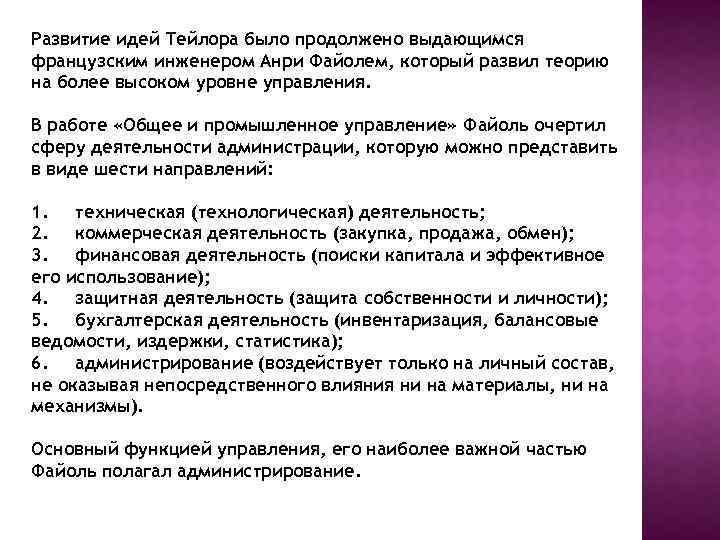 Развитие идей Тейлора было продолжено выдающимся французским инженером Анри Файолем, который развил теорию на более высоком уровне управления.

В работе «Общее и промышленное управление» Файоль очертил сферу деятельности администрации, которую можно представить в виде шести направлений:

1. техническая (технологическая) деятельность;
2. коммерческая деятельность (закупка, продажа, обмен);
3. финансовая деятельность (поиски капитала и эффективное его использование);
4. защитная деятельность (защита собственности и личности);
5. бухгалтерская деятельность (инвентаризация, балансовые ведомости, издержки, статистика);
6. администрирование (воздействует только на личный состав, не оказывая непосредственного влияния ни на материалы, ни на механизмы).

Основный функцией управления, его наиболее важной частью Файоль полагал администрирование.